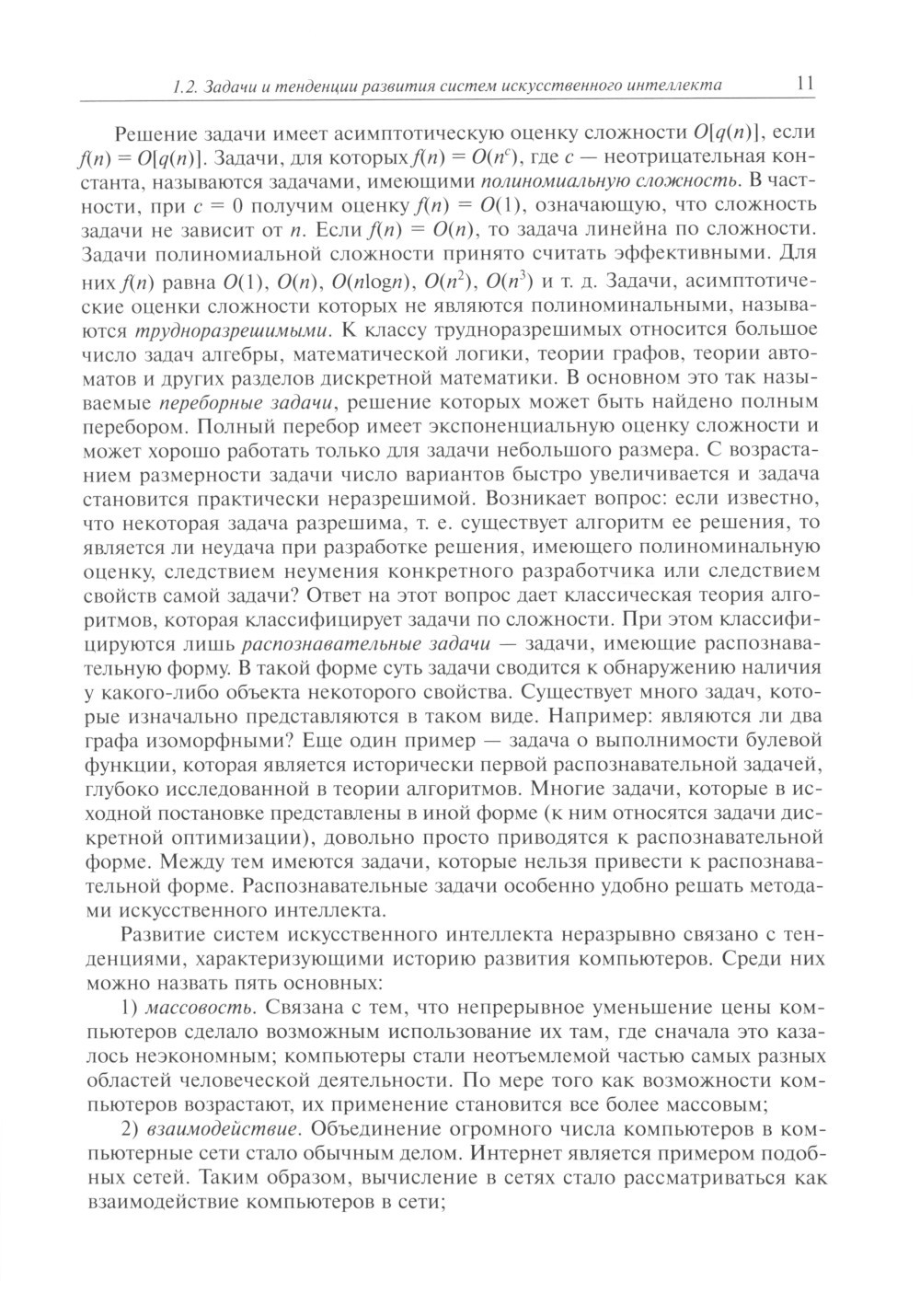 1.2. Задачи и тенденции развития систем искусственного интеллекта 11

Решение задачи имеет асимптотическую оценку сложности $O[q(n)]$, если $f(n) = O[q(n)]$. Задачи, для которых $f(n) = O(n^c)$, где $c$ — неотрицательная константа, называются задачами, имеющими полиномиальную сложность. В частности, при $c = 0$ получим оценку $f(n) = O(1)$, означающую, что сложность задачи не зависит от $n$. Если $f(n) = O(n)$, то задача линейна по сложности. Задачи полиномиальной сложности принято считать эффективными. Для них $f(n)$ равна $O(1)$, $O(n)$, $O(n\log n)$, $O(n^2)$, $O(n^3)$ и т. д. Задачи, асимптотические оценки сложности которых не являются полиноминальными, называются трудноразрешимыми. К классу трудноразрешимых относится большое число задач алгебры, математической логики, теории графов, теории автоматов и других разделов дискретной математики. В основном это так называемые переборные задачи, решение которых может быть найдено полным перебором. Полный перебор имеет экспоненциальную оценку сложности и может хорошо работать только для задачи небольшого размера. С возрастанием размерности задачи число вариантов быстро увеличивается и задача становится практически неразрешимой. Возникает вопрос: если известно, что некоторая задача разрешима, т. е. существует алгоритм ее решения, то является ли неудача при разработке решения, имеющего полиноминальную оценку, следствием неумения конкретного разработчика или следствием свойств самой задачи? Ответ на этот вопрос дает классическая теория алгоритмов, которая классифицирует задачи по сложности. При этом классифицируются лишь распознавательные задачи — задачи, имеющие распознавательную форму. В такой форме суть задачи сводится к обнаружению наличия у какого-либо объекта некоторого свойства. Существует много задач, которые изначально представляются в таком виде. Например: являются ли два графа изоморфными? Еще один пример — задача о выполнимости булевой функции, которая является исторически первой распознавательной задачей, глубоко исследованной в теории алгоритмов. Многие задачи, которые в исходной постановке представлены в иной форме (к ним относятся задачи дискретной оптимизации), довольно просто приводятся к распознавательной форме. Между тем имеются задачи, которые нельзя привести к распознавательной форме. Распознавательные задачи особенно удобно решать методами искусственного интеллекта.

Развитие систем искусственного интеллекта неразрывно связано с тенденциями, характеризующими историю развития компьютеров. Среди них можно назвать пять основных:

1) массовость. Связана с тем, что непрерывное уменьшение цены компьютеров сделало возможным использование их там, где сначала это казалось неэкономным; компьютеры стали неотъемлемой частью самых разных областей человеческой деятельности. По мере того как возможности компьютеров возрастают, их применение становится все более массовым;

2) взаимодействие. Объединение огромного числа компьютеров в компьютерные сети стало обычным делом. Интернет является примером подобных сетей. Таким образом, вычисление в сетях стало рассматриваться как взаимодействие компьютеров в сети;